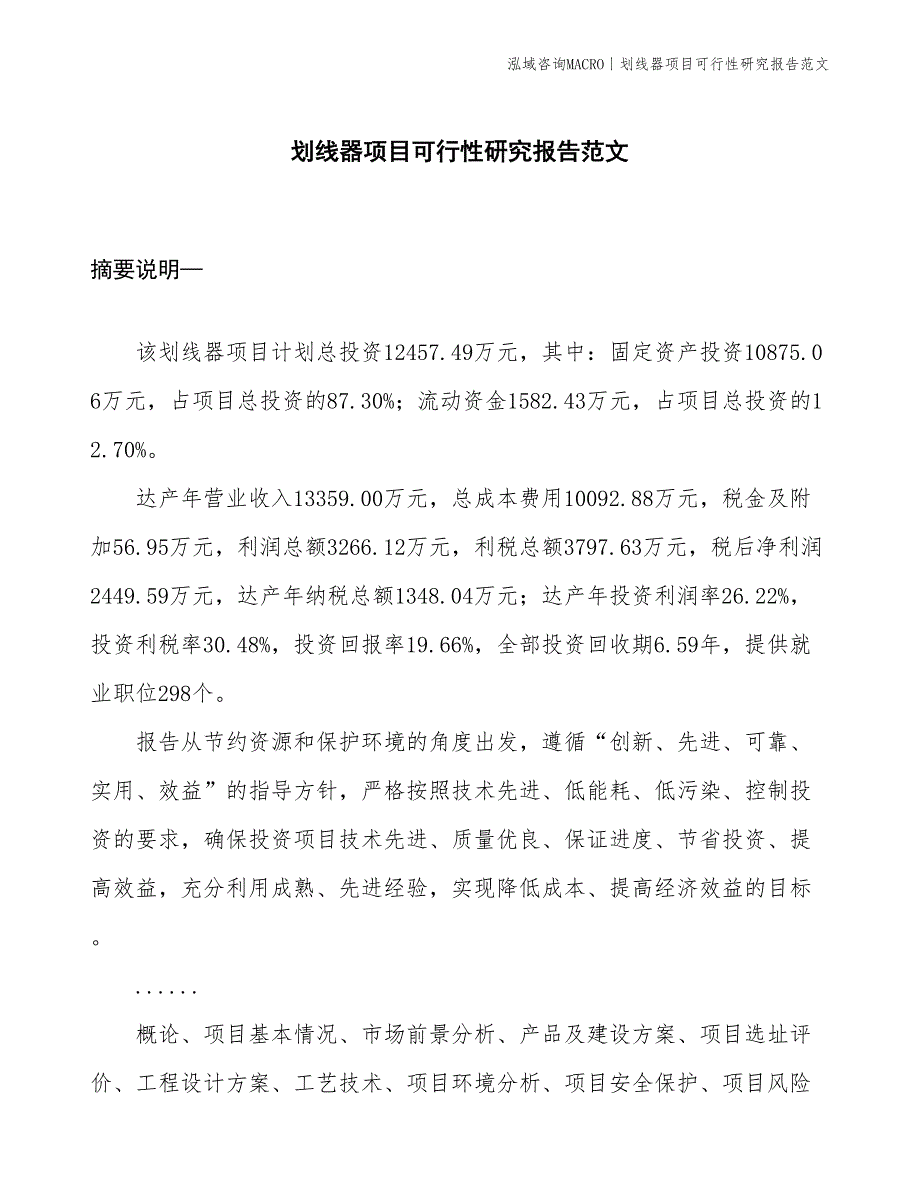 泓域咨询MACRO | 划线器项目可行性研究报告范文

划线器项目可行性研究报告范文

摘要说明—

该划线器项目计划总投资12457.49万元，其中：固定资产投资10875.06万元，占项目总投资的87.30%；流动资金1582.43万元，占项目总投资的12.70%。

达产年营业收入13359.00万元，总成本费用10092.88万元，税金及附加56.95万元，利润总额3266.12万元，利税总额3797.63万元，税后净利润2449.59万元，达产年纳税总额1348.04万元；达产年投资利润率26.22%，投资利税率30.48%，投资回报率19.66%，全部投资回收期6.59年，提供就业职位298个。

报告从节约资源和保护环境的角度出发，遵循“创新、先进、可靠、实用、效益”的指导方针，严格按照技术先进、低能耗、低污染、控制投资的要求，确保投资项目技术先进、质量优良、保证进度、节省投资、提高效益，充分利用成熟、先进经验，实现降低成本、提高经济效益的目标。

......

概论、项目基本情况、市场前景分析、产品及建设方案、项目选址评价、工程设计方案、工艺技术、项目环境分析、项目安全保护、项目风险